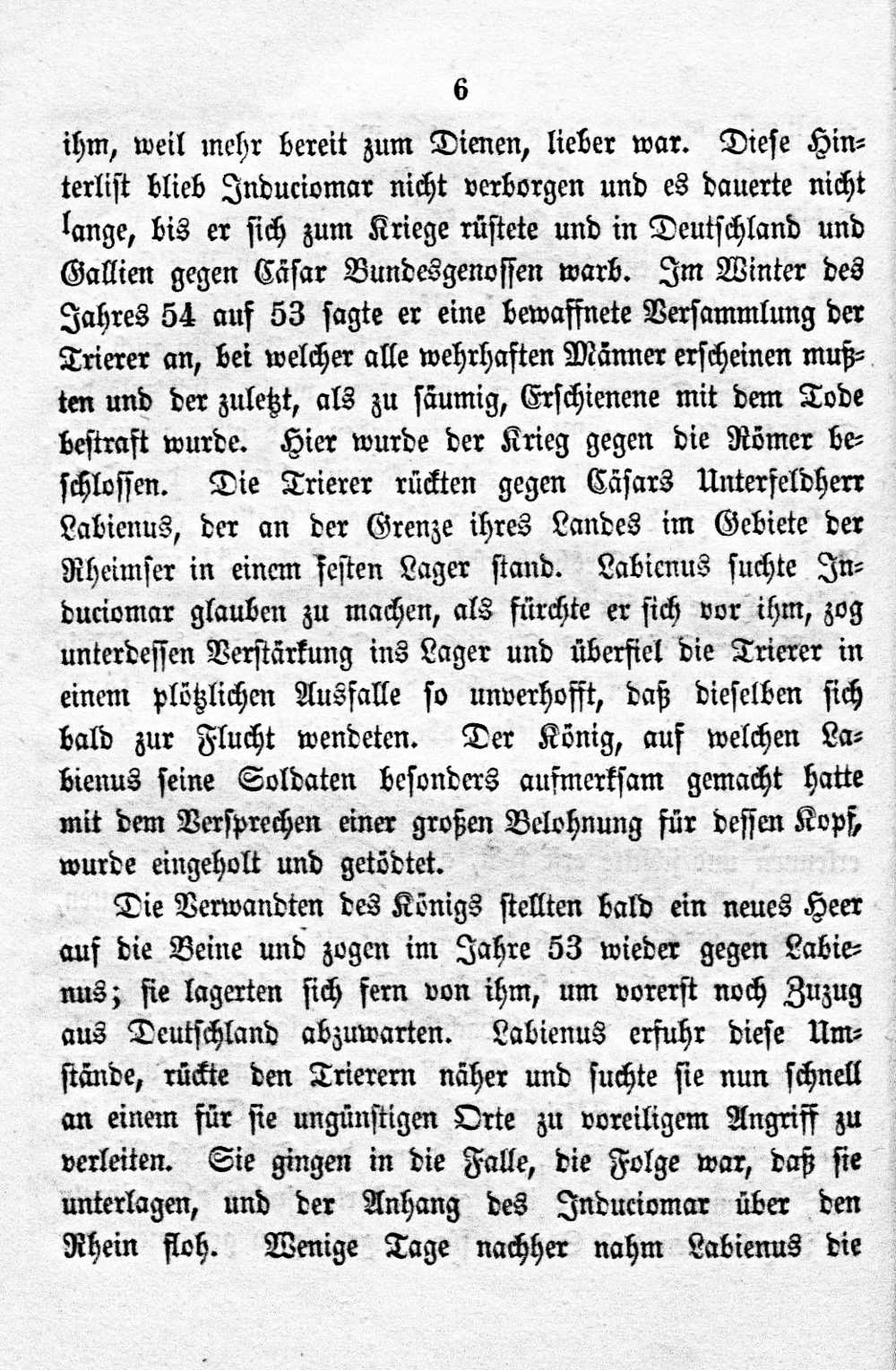 6

ihm, weil mehr bereit zum Dienen, lieber war. Diese Hinterlist blieb Induciomar nicht verborgen und es dauerte nicht lange, bis er sich zum Kriege rüstete und in Deutschland und Gallien gegen Cäsar Bundesgenossen warb. Im Winter des Jahres 54 auf 53 sagte er eine bewaffnete Versammlung der Trierer an, bei welcher alle wehrhaften Männer erscheinen mußten und der zuletzt, als zu säumig, Erschienene mit dem Tode bestraft wurde. Hier wurde der Krieg gegen die Römer beschlossen. Die Trierer rückten gegen Cäsars Unterfeldherr Labienus, der an der Grenze ihres Landes im Gebiete der Rheimser in einem festen Lager stand. Labienus suchte Induciomar glauben zu machen, als fürchte er sich vor ihm, zog unterdessen Verstärkung ins Lager und überfiel die Trierer in einem plötzlichen Ausfalle so unverhofft, daß dieselben sich bald zur Flucht wendeten. Der König, auf welchen Labienus seine Soldaten besonders aufmerksam gemacht hatte mit dem Versprechen einer großen Belohnung für dessen Kopf, wurde eingeholt und getödtet.

Die Verwandten des Königs stellten bald ein neues Heer auf die Beine und zogen im Jahre 53 wieder gegen Labienus; sie lagerten sich fern von ihm, um vorerst noch Zuzug aus Deutschland abzuwarten. Labienus erfuhr diese Umstände, rückte den Trierern näher und suchte sie nun schnell an einem für sie ungünstigen Orte zu voreiligem Angriff zu verleiten. Sie gingen in die Falle, die Folge war, daß sie unterlagen, und der Anhang des Induciomar über den Rhein floh. Wenige Tage nachher nahm Labienus die